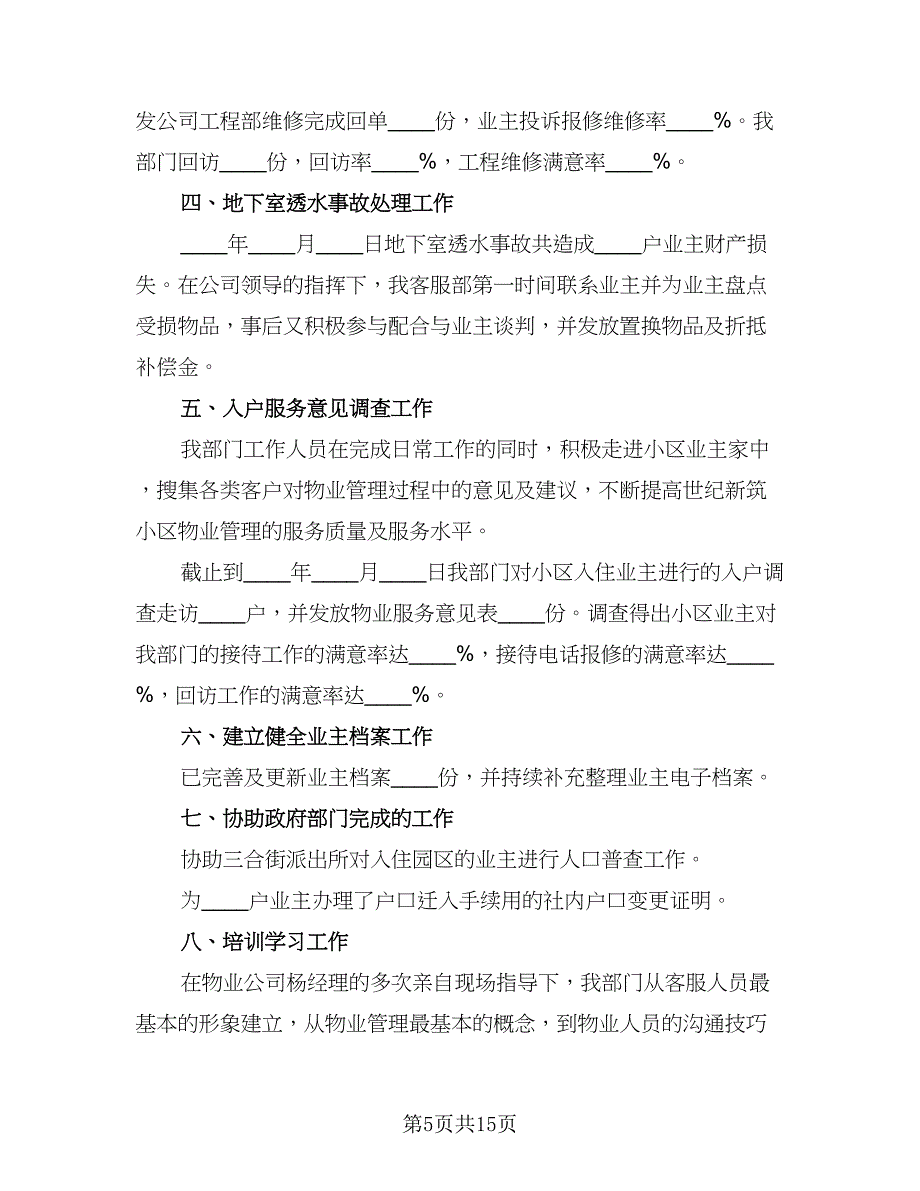 发公司工程部维修完成回单____份，业主投诉报修维修率____%。我部门回访____份，回访率____%，工程维修满意率____%。

四、地下室透水事故处理工作

____年____月____日地下室透水事故共造成____户业主财产损失。在公司领导的指挥下，我客服部第一时间联系业主并为业主盘点受损物品，事后又积极参与配合与业主谈判，并发放置换物品及折抵补偿金。

五、入户服务意见调查工作

我部门工作人员在完成日常工作的同时，积极走进小区业主家中，搜集各类客户对物业管理过程中的意见及建议，不断提高世纪新筑小区物业管理的服务质量及服务水平。

截止到____年____月____日我部门对小区入住业主进行的入户调查走访____户，并发放物业服务意见表____份。调查得出小区业主对我部门的接待工作的满意率达____%，接待电话报修的满意率达____%，回访工作的满意率达____%。

六、建立健全业主档案工作

已完善及更新业主档案____份，并持续补充整理业主电子档案。

七、协助政府部门完成的工作

协助三合街派出所对入住园区的业主进行人口普查工作。

为____户业主办理了户口迁入手续用的社内户口变更证明。

八、培训学习工作

在物业公司杨经理的多次亲自现场指导下，我部门从客服人员最基本的形象建立，从物业管理最基本的概念，到物业人员的沟通技巧

第5页共15页